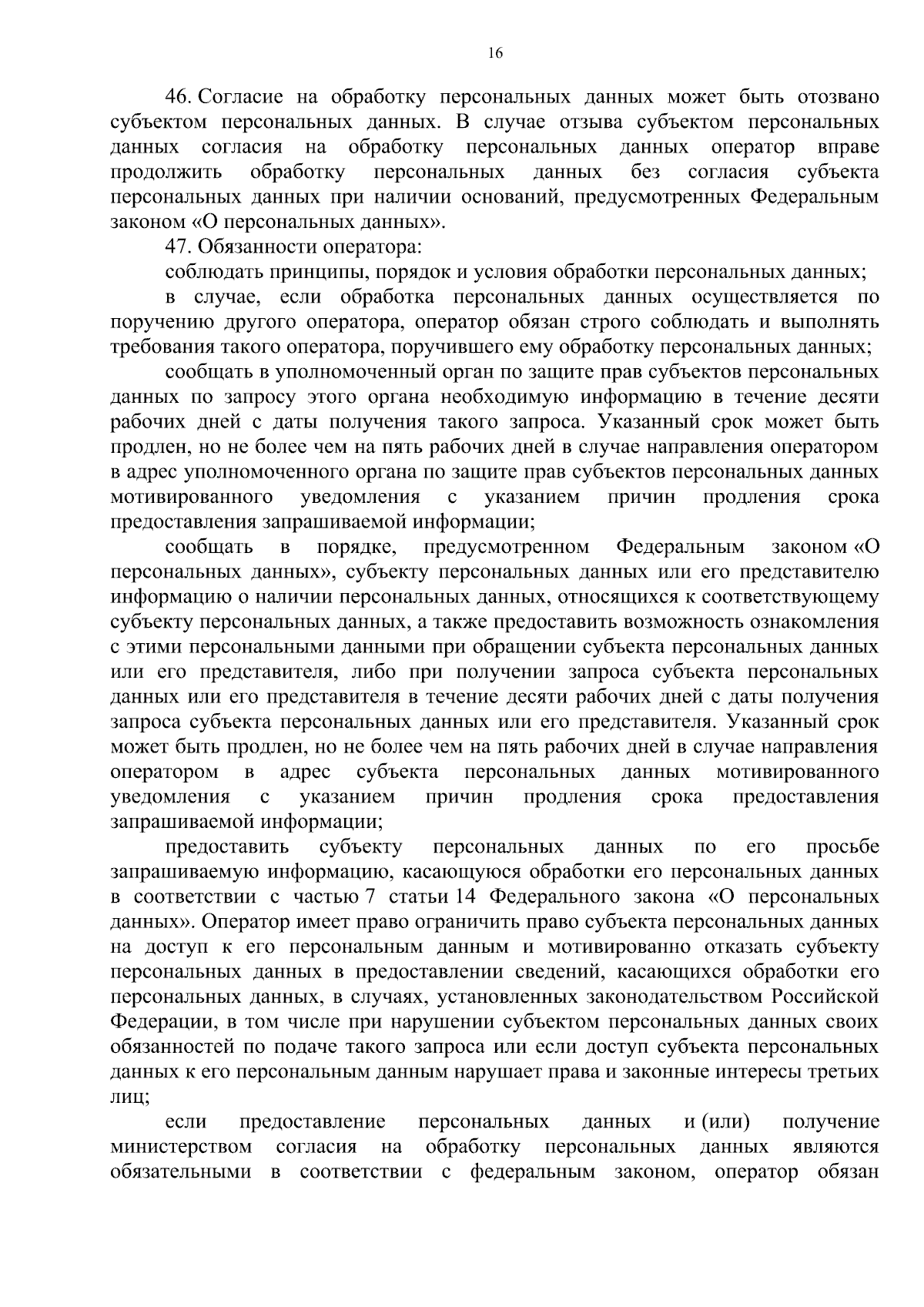 16

46. Согласие на обработку персональных данных может быть отозвано субъектом персональных данных. В случае отзыва субъектом персональных данных согласия на обработку персональных данных оператор вправе продолжить обработку персональных данных без согласия субъекта персональных данных при наличии оснований, предусмотренных Федеральным законом «О персональных данных».

47. Обязанности оператора:

соблюдать принципы, порядок и условия обработки персональных данных;

в случае, если обработка персональных данных осуществляется по поручению другого оператора, оператор обязан строго соблюдать и выполнять требования такого оператора, поручившего ему обработку персональных данных;

сообщать в уполномоченный орган по защите прав субъектов персональных данных по запросу этого органа необходимую информацию в течение десяти рабочих дней с даты получения такого запроса. Указанный срок может быть продлен, но не более чем на пять рабочих дней в случае направления оператором в адрес уполномоченного органа по защите прав субъектов персональных данных мотивированного уведомления с указанием причин продления срока предоставления запрашиваемой информации;

сообщать в порядке, предусмотренном Федеральным законом «О персональных данных», субъекту персональных данных или его представителю информацию о наличии персональных данных, относящихся к соответствующему субъекту персональных данных, а также предоставить возможность ознакомления с этими персональными данными при обращении субъекта персональных данных или его представителя, либо при получении запроса субъекта персональных данных или его представителя в течение десяти рабочих дней с даты получения запроса субъекта персональных данных или его представителя. Указанный срок может быть продлен, но не более чем на пять рабочих дней в случае направления оператором в адрес субъекта персональных данных мотивированного уведомления с указанием причин продления срока предоставления запрашиваемой информации;

предоставить субъекту персональных данных по его просьбе запрашиваемую информацию, касающуюся обработки его персональных данных в соответствии с частью 7 статьи 14 Федерального закона «О персональных данных». Оператор имеет право ограничить право субъекта персональных данных на доступ к его персональным данным и мотивированно отказать субъекту персональных данных в предоставлении сведений, касающихся обработки его персональных данных, в случаях, установленных законодательством Российской Федерации, в том числе при нарушении субъектом персональных данных своих обязанностей по подаче такого запроса или если доступ субъекта персональных данных к его персональным данным нарушает права и законные интересы третьих лиц;

если предоставление персональных данных и (или) получение министерством согласия на обработку персональных данных являются обязательными в соответствии с федеральным законом, оператор обязан